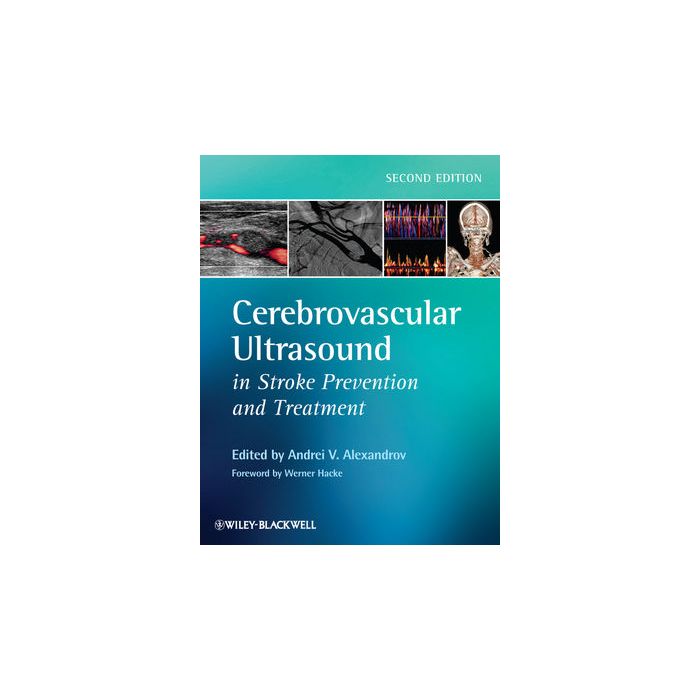 SECOND EDITION

Cerebrovascular Ultrasound
in Stroke Prevention and Treatment

Edited by Andrei V. Alexandrov
Foreword by Werner Hacke

WILEY-BLACKWELL